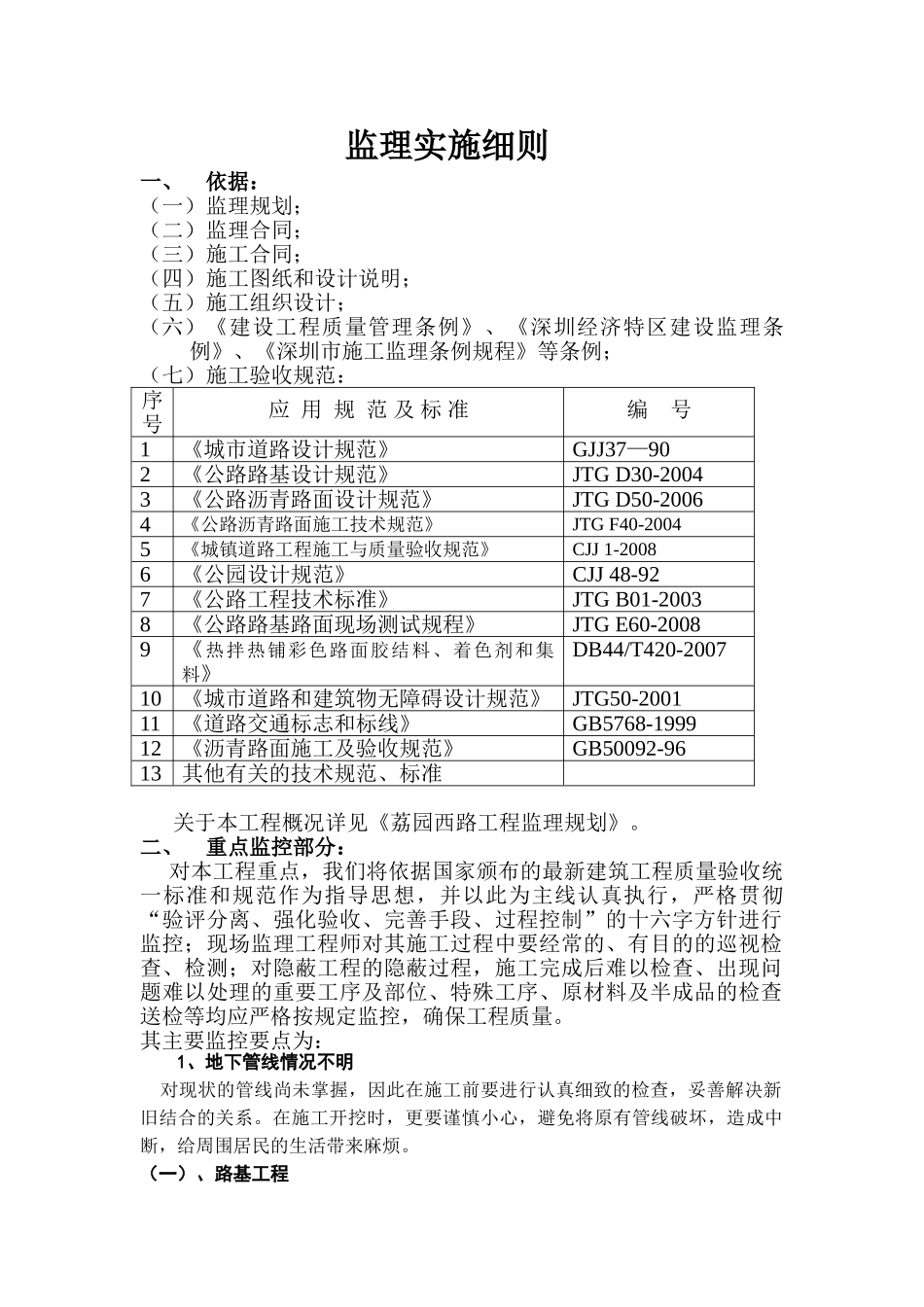 监理实施细则

一、 依据：

（一）监理规划；

（二）监理合同；

（三）施工合同；

（四）施工图纸和设计说明；

（五）施工组织设计；

（六）《建设工程质量管理条例》、《深圳经济特区建设监理条例》、《深圳市施工监理条例规程》等条例；

（七）施工验收规范：

| 序号 | 应 用 规 范 及 标 准 | 编 号 |
|---|---|---|
| 1 | 《城市道路设计规范》 | GJJ37—90 |
| 2 | 《公路路基设计规范》 | JTG D30-2004 |
| 3 | 《公路沥青路面设计规范》 | JTG D50-2006 |
| 4 | 《公路沥青路面施工技术规范》 | JTG F40-2004 |
| 5 | 《城镇道路工程施工与质量验收规范》 | CJJ 1-2008 |
| 6 | 《公园设计规范》 | CJJ 48-92 |
| 7 | 《公路工程技术标准》 | JTG B01-2003 |
| 8 | 《公路路基路面现场测试规程》 | JTG E60-2008 |
| 9 | 《热拌热铺彩色路面胶结料、着色剂和集料》 | DB44/T420-2007 |
| 10 | 《城市道路和建筑物无障碍设计规范》 | JTG50-2001 |
| 11 | 《道路交通标志和标线》 | GB5768-1999 |
| 12 | 《沥青路面施工及验收规范》 | GB50092-96 |
| 13 | 其他有关的技术规范、标准 | |

关于本工程概况详见《荔园西路工程监理规划》。

二、 重点监控部分：

对本工程重点，我们将依据国家颁布的最新建筑工程质量验收统一标准和规范作为指导思想，并以此为主线认真执行，严格贯彻“验评分离、强化验收、完善手段、过程控制”的十六字方针进行监控；现场监理工程师对其施工过程中要经常的、有目的的巡视检查、检测；对隐蔽工程的隐蔽过程，施工完成后难以检查、出现问题难以处理的重要工序及部位、特殊工序、原材料及半成品的检查送检等均应严格按规定监控，确保工程质量。

其主要监控要点为：

1、地下管线情况不明

对现状的管线尚未掌握，因此在施工前要进行认真细致的检查，妥善解决新旧结合的关系。在施工开挖时，更要谨慎小心，避免将原有管线破坏，造成中断，给周围居民的生活带来麻烦。

（一）、路基工程